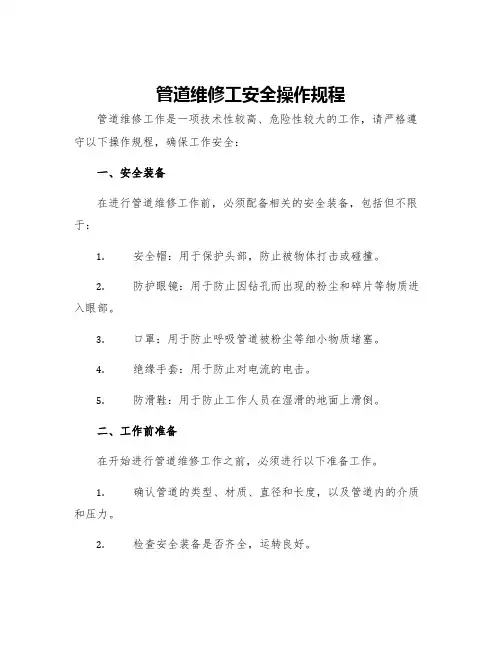 管道维修工安全操作规程

管道维修工作是一项技术性较高、危险性较大的工作，请严格遵守以下操作规程，确保工作安全：

一、安全装备

在进行管道维修工作前，必须配备相关的安全装备，包括但不限于：

1. 安全帽：用于保护头部，防止被物体打击或碰撞。

2. 防护眼镜：用于防止因钻孔而出现的粉尘和碎片等物质进入眼部。

3. 口罩：用于防止呼吸管道被粉尘等细小物质堵塞。

4. 绝缘手套：用于防止对电流的电击。

5. 防滑鞋：用于防止工作人员在湿滑的地面上滑倒。

二、工作前准备

在开始进行管道维修工作之前，必须进行以下准备工作。

1. 确认管道的类型、材质、直径和长度，以及管道内的介质和压力。

2. 检查安全装备是否齐全，运转良好。